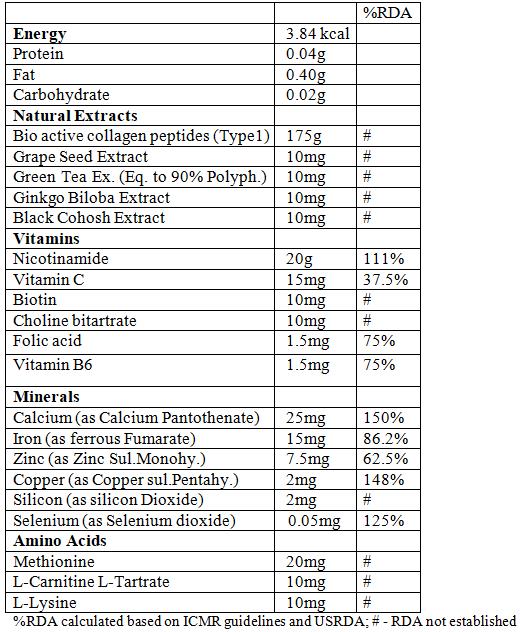 | | | %RDA |
|---|---|---|
| **Energy** | 3.84 kcal | |
| Protein | 0.04g | |
| Fat | 0.40g | |
| Carbohydrate | 0.02g | |
| **Natural Extracts** | | |
| Bio active collagen peptides (Type1) | 175g | # |
| Grape Seed Extract | 10mg | # |
| Green Tea Ex. (Eq. to 90% Polyph.) | 10mg | # |
| Ginkgo Biloba Extract | 10mg | # |
| Black Cohosh Extract | 10mg | # |
| **Vitamins** | | |
| Nicotinamide | 20g | 111% |
| Vitamin C | 15mg | 37.5% |
| Biotin | 10mg | # |
| Choline bitartrate | 10mg | # |
| Folic acid | 1.5mg | 75% |
| Vitamin B6 | 1.5mg | 75% |
| **Minerals** | | |
| Calcium (as Calcium Pantothenate) | 25mg | 150% |
| Iron (as ferrous Fumarate) | 15mg | 86.2% |
| Zinc (as Zinc Sul.Monohy.) | 7.5mg | 62.5% |
| Copper (as Copper sul.Pentahy.) | 2mg | 148% |
| Silicon (as silicon Dioxide) | 2mg | # |
| Selenium (as Selenium dioxide) | 0.05mg | 125% |
| **Amino Acids** | | |
| Methionine | 20mg | # |
| L-Carnitine L-Tartrate | 10mg | # |
| L-Lysine | 10mg | # |

%RDA calculated based on ICMR guidelines and USRDA; # - RDA not established